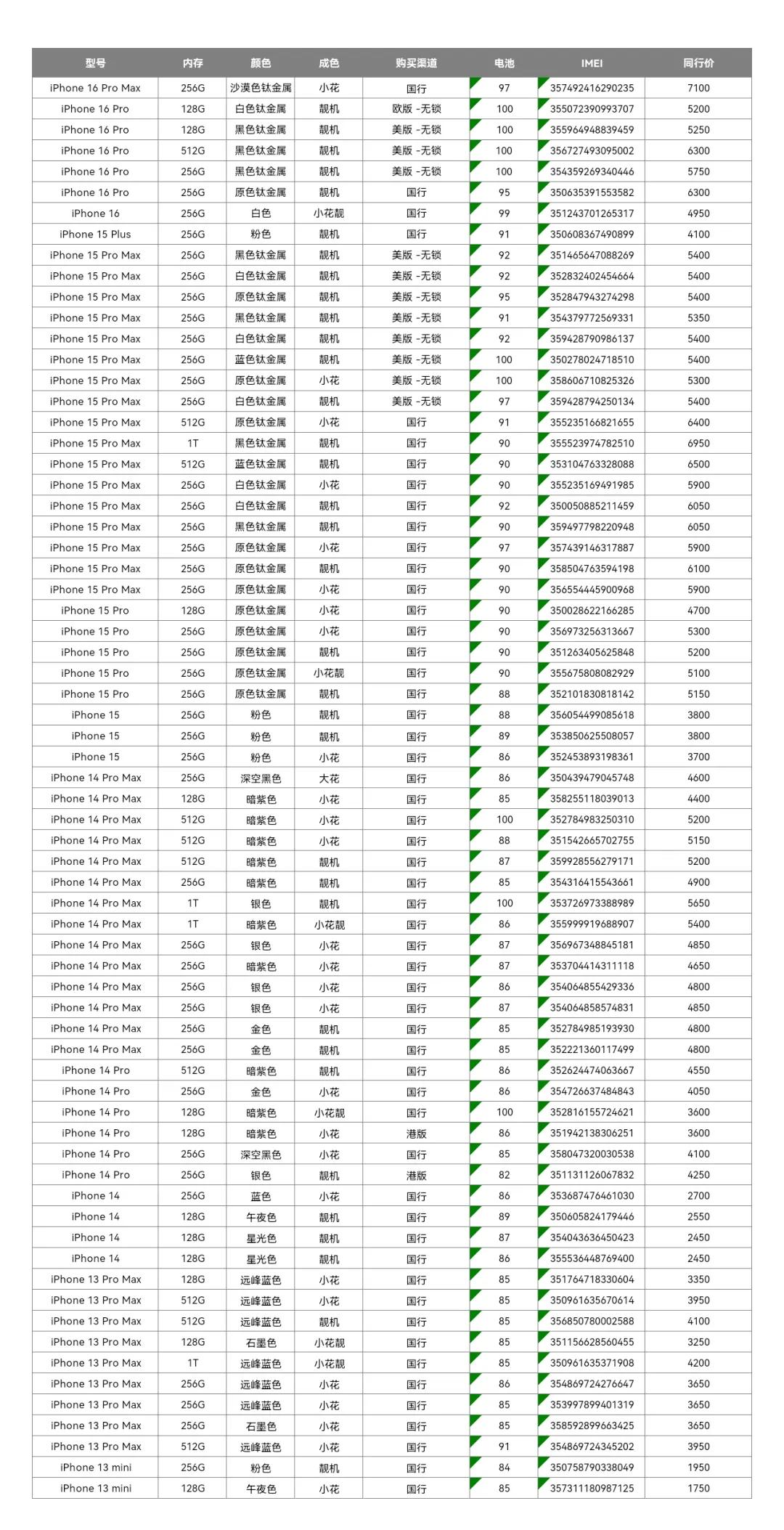 | 型号 | 内存 | 颜色 | 成色 | 购买渠道 | 电池 | IMEI | 同行价 |
|---|---|---|---|---|---|---|---|
| iPhone 16 Pro Max | 256G | 沙漠色钛金属 | 小花 | 国行 | 97 | 357492416290235 | 7100 |
| iPhone 16 Pro | 128G | 白色钛金属 | 靓机 | 欧版 -无锁 | 100 | 355072390993707 | 5200 |
| iPhone 16 Pro | 128G | 黑色钛金属 | 靓机 | 美版 -无锁 | 100 | 355964948839459 | 5250 |
| iPhone 16 Pro | 512G | 黑色钛金属 | 靓机 | 美版 -无锁 | 100 | 356727493095002 | 6300 |
| iPhone 16 Pro | 256G | 黑色钛金属 | 靓机 | 美版 -无锁 | 100 | 354359269340446 | 5750 |
| iPhone 16 Pro | 256G | 原色钛金属 | 靓机 | 国行 | 95 | 350635391553582 | 6300 |
| iPhone 16 | 256G | 白色 | 小花靓 | 国行 | 99 | 351243701265317 | 4950 |
| iPhone 15 Plus | 256G | 粉色 | 靓机 | 国行 | 91 | 350608367490899 | 4100 |
| iPhone 15 Pro Max | 256G | 黑色钛金属 | 靓机 | 美版 -无锁 | 92 | 351465647088269 | 5400 |
| iPhone 15 Pro Max | 256G | 白色钛金属 | 靓机 | 美版 -无锁 | 92 | 352832402454664 | 5400 |
| iPhone 15 Pro Max | 256G | 原色钛金属 | 靓机 | 美版 -无锁 | 95 | 352847943274298 | 5400 |
| iPhone 15 Pro Max | 256G | 黑色钛金属 | 靓机 | 美版 -无锁 | 91 | 354379772569331 | 5350 |
| iPhone 15 Pro Max | 256G | 白色钛金属 | 靓机 | 美版 -无锁 | 92 | 359428790986137 | 5400 |
| iPhone 15 Pro Max | 256G | 蓝色钛金属 | 靓机 | 美版 -无锁 | 100 | 350278024718510 | 5400 |
| iPhone 15 Pro Max | 256G | 原色钛金属 | 小花 | 美版 -无锁 | 100 | 358606710825326 | 5300 |
| iPhone 15 Pro Max | 256G | 白色钛金属 | 靓机 | 美版 -无锁 | 97 | 359428794250134 | 5400 |
| iPhone 15 Pro Max | 512G | 原色钛金属 | 小花 | 国行 | 91 | 355235166821655 | 6400 |
| iPhone 15 Pro Max | 1T | 黑色钛金属 | 靓机 | 国行 | 90 | 355523974782510 | 6950 |
| iPhone 15 Pro Max | 512G | 蓝色钛金属 | 靓机 | 国行 | 90 | 353104763328088 | 6500 |
| iPhone 15 Pro Max | 256G | 白色钛金属 | 小花 | 国行 | 90 | 355235169491985 | 5900 |
| iPhone 15 Pro Max | 256G | 白色钛金属 | 靓机 | 国行 | 92 | 350050885211459 | 6050 |
| iPhone 15 Pro Max | 256G | 黑色钛金属 | 靓机 | 国行 | 90 | 359497798220948 | 6050 |
| iPhone 15 Pro Max | 256G | 原色钛金属 | 小花 | 国行 | 97 | 357439146317887 | 5900 |
| iPhone 15 Pro Max | 256G | 原色钛金属 | 靓机 | 国行 | 90 | 358504763594198 | 6100 |
| iPhone 15 Pro Max | 256G | 原色钛金属 | 小花 | 国行 | 90 | 356554445900968 | 5900 |
| iPhone 15 Pro | 128G | 原色钛金属 | 小花 | 国行 | 90 | 350028622166285 | 4700 |
| iPhone 15 Pro | 256G | 原色钛金属 | 小花 | 国行 | 90 | 356973256313667 | 5300 |
| iPhone 15 Pro | 256G | 原色钛金属 | 靓机 | 国行 | 90 | 351263405625848 | 5200 |
| iPhone 15 Pro | 256G | 原色钛金属 | 小花靓 | 国行 | 90 | 355675808082929 | 5100 |
| iPhone 15 Pro | 256G | 原色钛金属 | 靓机 | 国行 | 88 | 352101830818142 | 5150 |
| iPhone 15 | 256G | 粉色 | 靓机 | 国行 | 88 | 356054499085618 | 3800 |
| iPhone 15 | 256G | 粉色 | 靓机 | 国行 | 89 | 353850625508057 | 3800 |
| iPhone 15 | 256G | 粉色 | 小花 | 国行 | 86 | 352453893198361 | 3700 |
| iPhone 14 Pro Max | 256G | 深空黑色 | 大花 | 国行 | 86 | 350439479045748 | 4600 |
| iPhone 14 Pro Max | 128G | 暗紫色 | 小花 | 国行 | 85 | 358255118039013 | 4400 |
| iPhone 14 Pro Max | 512G | 暗紫色 | 小花 | 国行 | 100 | 352784983250310 | 5200 |
| iPhone 14 Pro Max | 512G | 暗紫色 | 小花 | 国行 | 88 | 351542665702755 | 5150 |
| iPhone 14 Pro Max | 512G | 暗紫色 | 靓机 | 国行 | 87 | 359928556279171 | 5200 |
| iPhone 14 Pro Max | 256G | 暗紫色 | 靓机 | 国行 | 85 | 354316415543661 | 4900 |
| iPhone 14 Pro Max | 1T | 银色 | 靓机 | 国行 | 100 | 353726973388989 | 5650 |
| iPhone 14 Pro Max | 1T | 暗紫色 | 小花靓 | 国行 | 86 | 355999919688907 | 5400 |
| iPhone 14 Pro Max | 256G | 银色 | 小花 | 国行 | 87 | 356967348845181 | 4850 |
| iPhone 14 Pro Max | 256G | 暗紫色 | 小花 | 国行 | 87 | 353704414311118 | 4650 |
| iPhone 14 Pro Max | 256G | 银色 | 小花 | 国行 | 86 | 354064855429336 | 4800 |
| iPhone 14 Pro Max | 256G | 银色 | 小花 | 国行 | 87 | 354064858574831 | 4850 |
| iPhone 14 Pro Max | 256G | 金色 | 靓机 | 国行 | 85 | 352784985193930 | 4800 |
| iPhone 14 Pro Max | 256G | 金色 | 靓机 | 国行 | 85 | 352221360117499 | 4800 |
| iPhone 14 Pro | 512G | 暗紫色 | 靓机 | 国行 | 86 | 352624474063667 | 4550 |
| iPhone 14 Pro | 256G | 金色 | 小花 | 国行 | 86 | 354726637484843 | 4050 |
| iPhone 14 Pro | 128G | 暗紫色 | 小花靓 | 国行 | 100 | 352816155724621 | 3600 |
| iPhone 14 Pro | 128G | 暗紫色 | 小花 | 港版 | 86 | 351942138306251 | 3600 |
| iPhone 14 Pro | 256G | 深空黑色 | 小花 | 国行 | 85 | 358047320030538 | 4100 |
| iPhone 14 Pro | 256G | 银色 | 靓机 | 港版 | 82 | 351131126067832 | 4250 |
| iPhone 14 | 256G | 蓝色 | 小花 | 国行 | 86 | 353687476461030 | 2700 |
| iPhone 14 | 128G | 午夜色 | 靓机 | 国行 | 89 | 350605824179446 | 2550 |
| iPhone 14 | 128G | 星光色 | 靓机 | 国行 | 87 | 354043636450423 | 2450 |
| iPhone 14 | 128G | 星光色 | 靓机 | 国行 | 86 | 355536448769400 | 2450 |
| iPhone 13 Pro Max | 128G | 远峰蓝色 | 小花 | 国行 | 85 | 351764718330604 | 3350 |
| iPhone 13 Pro Max | 512G | 远峰蓝色 | 小花 | 国行 | 85 | 350961635670614 | 3950 |
| iPhone 13 Pro Max | 512G | 远峰蓝色 | 靓机 | 国行 | 85 | 356850780002588 | 4100 |
| iPhone 13 Pro Max | 128G | 石墨色 | 小花靓 | 国行 | 85 | 351156628560455 | 3250 |
| iPhone 13 Pro Max | 1T | 远峰蓝色 | 小花靓 | 国行 | 85 | 350961635371908 | 4200 |
| iPhone 13 Pro Max | 256G | 远峰蓝色 | 小花 | 国行 | 86 | 354869724276647 | 3650 |
| iPhone 13 Pro Max | 256G | 远峰蓝色 | 小花 | 国行 | 85 | 353997899401319 | 3650 |
| iPhone 13 Pro Max | 256G | 石墨色 | 小花 | 国行 | 85 | 358592899663425 | 3650 |
| iPhone 13 Pro Max | 512G | 远峰蓝色 | 小花 | 国行 | 91 | 354869724345202 | 3950 |
| iPhone 13 mini | 256G | 粉色 | 靓机 | 国行 | 84 | 350758790338049 | 1950 |
| iPhone 13 mini | 128G | 午夜色 | 小花 | 国行 | 85 | 357311180987125 | 1750 |